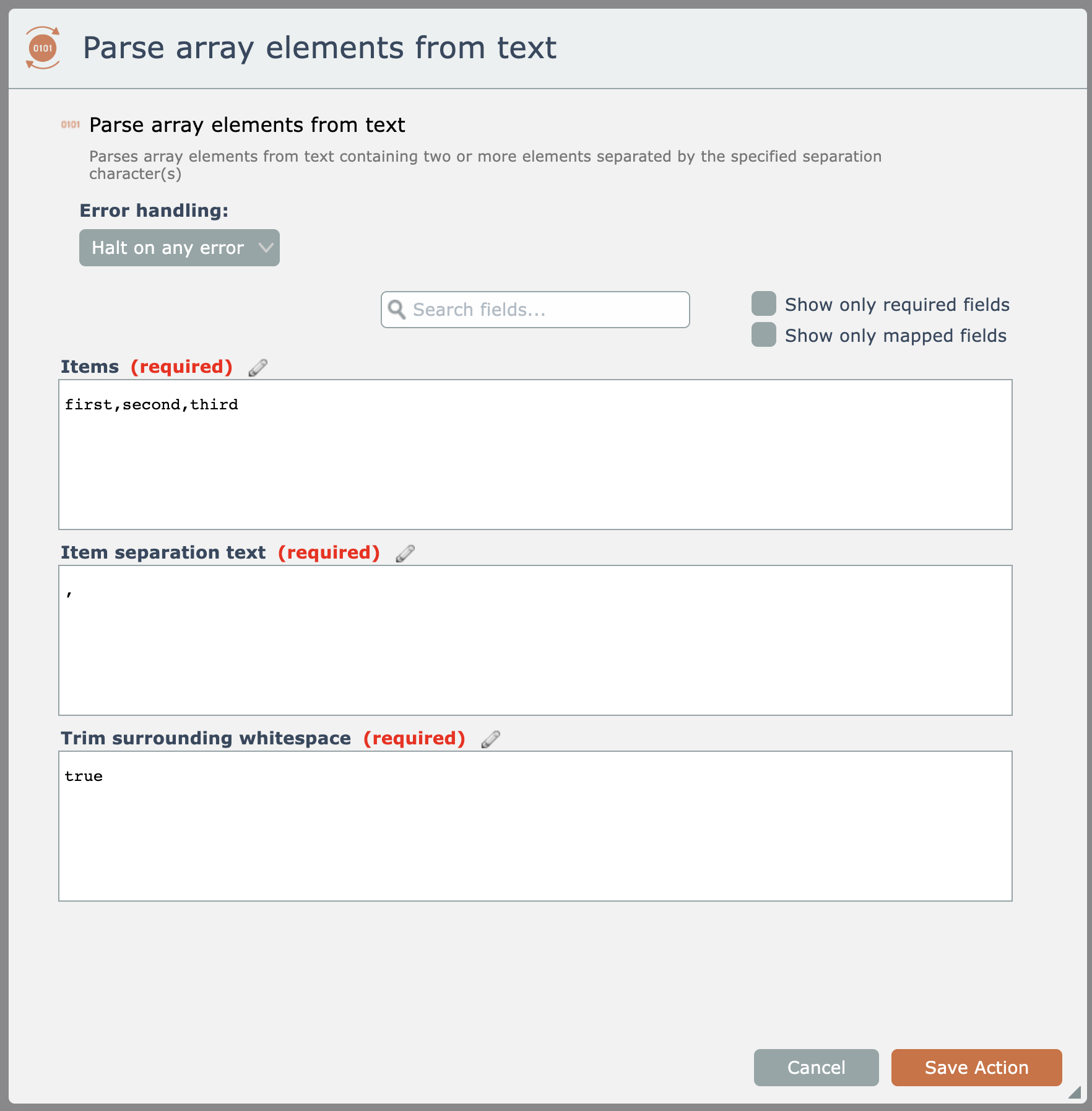 0101

Parse array elements from text

0101 Parse array elements from text

Parses array elements from text containing two or more elements separated by the specified separation character(s)

Error handling:

Halt on any error

Search fields...

Show only required fields

Show only mapped fields

Items (required)

first,second,third

Item separation text (required)

,

Trim surrounding whitespace (required)

true

Cancel

Save Action